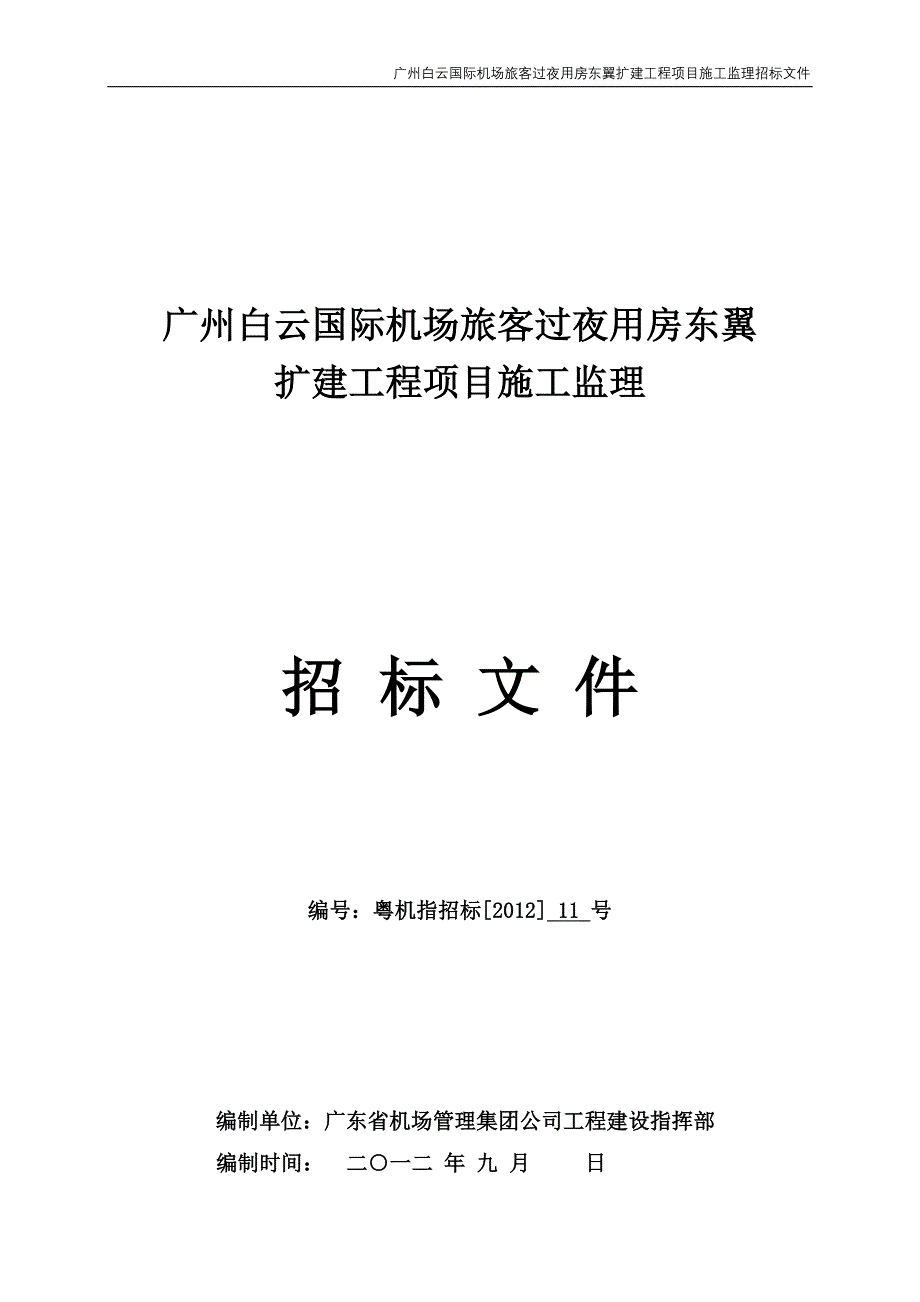 广州白云国际机场旅客过夜用房东翼扩建工程项目施工监理招标文件

广州白云国际机场旅客过夜用房东翼
扩建工程项目施工监理

招 标 文 件

编号：粤机指招标[2012] 11 号

编制单位：广东省机场管理集团公司工程建设指挥部
编制时间： 二〇一二 年 九 月 日